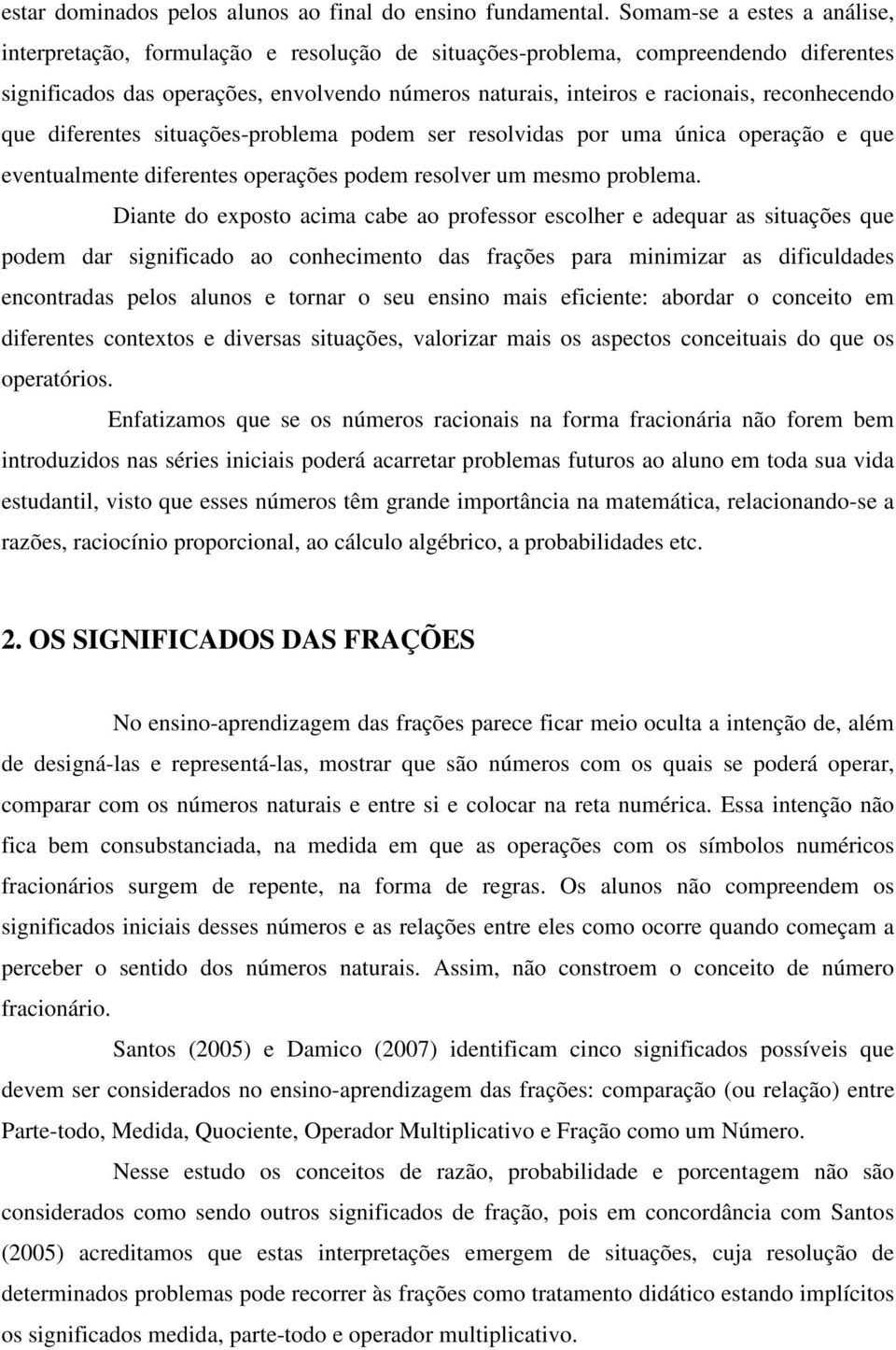 estar dominados pelos alunos ao final do ensino fundamental. Somam-se a estes a análise, interpretação, formulação e resolução de situações-problema, compreendendo diferentes significados das operações, envolvendo números naturais, inteiros e racionais, reconhecendo que diferentes situações-problema podem ser resolvidas por uma única operação e que eventualmente diferentes operações podem resolver um mesmo problema.

Diante do exposto acima cabe ao professor escolher e adequar as situações que podem dar significado ao conhecimento das frações para minimizar as dificuldades encontradas pelos alunos e tornar o seu ensino mais eficiente: abordar o conceito em diferentes contextos e diversas situações, valorizar mais os aspectos conceituais do que os operatórios.

Enfatizamos que se os números racionais na forma fracionária não forem bem introduzidos nas séries iniciais poderá acarretar problemas futuros ao aluno em toda sua vida estudantil, visto que esses números têm grande importância na matemática, relacionando-se a razões, raciocínio proporcional, ao cálculo algébrico, a probabilidades etc.

2. OS SIGNIFICADOS DAS FRAÇÕES

No ensino-aprendizagem das frações parece ficar meio oculta a intenção de, além de designá-las e representá-las, mostrar que são números com os quais se poderá operar, comparar com os números naturais e entre si e colocar na reta numérica. Essa intenção não fica bem consubstanciada, na medida em que as operações com os símbolos numéricos fracionários surgem de repente, na forma de regras. Os alunos não compreendem os significados iniciais desses números e as relações entre eles como ocorre quando começam a perceber o sentido dos números naturais. Assim, não constroem o conceito de número fracionário.

Santos (2005) e Damico (2007) identificam cinco significados possíveis que devem ser considerados no ensino-aprendizagem das frações: comparação (ou relação) entre Parte-todo, Medida, Quociente, Operador Multiplicativo e Fração como um Número.

Nesse estudo os conceitos de razão, probabilidade e porcentagem não são considerados como sendo outros significados de fração, pois em concordância com Santos (2005) acreditamos que estas interpretações emergem de situações, cuja resolução de determinados problemas pode recorrer às frações como tratamento didático estando implícitos os significados medida, parte-todo e operador multiplicativo.